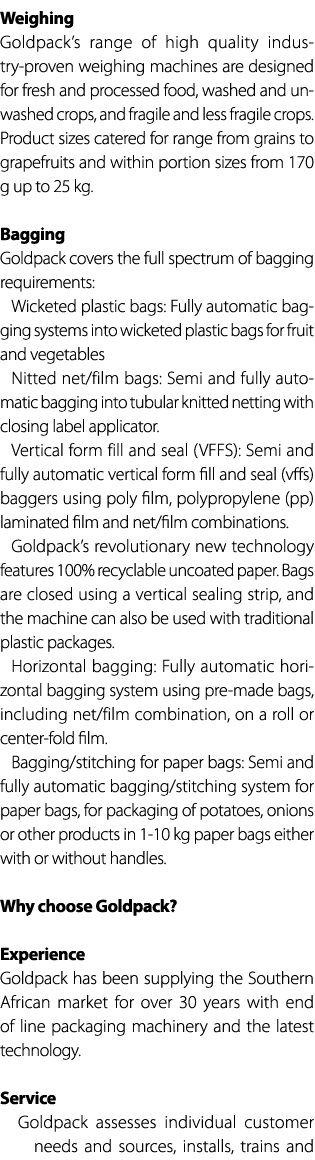 **Weighing**
Goldpack's range of high quality industry-proven weighing machines are designed for fresh and processed food, washed and unwashed crops, and fragile and less fragile crops. Product sizes catered for range from grains to grapefruits and within portion sizes from 170 g up to 25 kg.

**Bagging**
Goldpack covers the full spectrum of bagging requirements:

Wicketed plastic bags: Fully automatic bagging systems into wicketed plastic bags for fruit and vegetables

Nitted net/film bags: Semi and fully automatic bagging into tubular knitted netting with closing label applicator.

Vertical form fill and seal (VFFS): Semi and fully automatic vertical form fill and seal (vffs) baggers using poly film, polypropylene (pp) laminated film and net/film combinations.

Goldpack's revolutionary new technology features 100% recyclable uncoated paper. Bags are closed using a vertical sealing strip, and the machine can also be used with traditional plastic packages.

Horizontal bagging: Fully automatic horizontal bagging system using pre-made bags, including net/film combination, on a roll or center-fold film.

Bagging/stitching for paper bags: Semi and fully automatic bagging/stitching system for paper bags, for packaging of potatoes, onions or other products in 1-10 kg paper bags either with or without handles.

**Why choose Goldpack?**

**Experience**
Goldpack has been supplying the Southern African market for over 30 years with end of line packaging machinery and the latest technology.

**Service**
Goldpack assesses individual customer needs and sources, installs, trains and